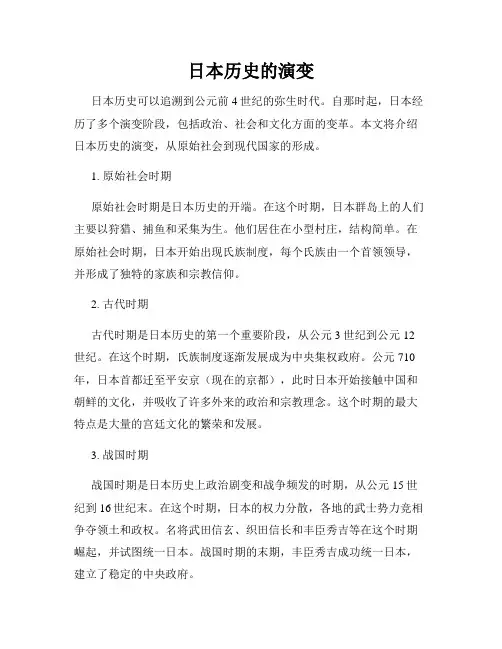 日本历史的演变

日本历史可以追溯到公元前 4 世纪的弥生时代。自那时起，日本经历了多个演变阶段，包括政治、社会和文化方面的变革。本文将介绍日本历史的演变，从原始社会到现代国家的形成。

1. 原始社会时期

原始社会时期是日本历史的开端。在这个时期，日本群岛上的人们主要以狩猎、捕鱼和采集为生。他们居住在小型村庄，结构简单。在原始社会时期，日本开始出现氏族制度，每个氏族由一个首领领导，并形成了独特的家族和宗教信仰。

2. 古代时期

古代时期是日本历史的第一个重要阶段，从公元 3 世纪到公元 12 世纪。在这个时期，氏族制度逐渐发展成为中央集权政府。公元 710 年，日本首都迁至平安京（现在的京都），此时日本开始接触中国和朝鲜的文化，并吸收了许多外来的政治和宗教理念。这个时期的最大特点是大量的宫廷文化的繁荣和发展。

3. 战国时期

战国时期是日本历史上政治剧变和战争频发的时期，从公元 15 世纪到 16 世纪末。在这个时期，日本的权力分散，各地的武士势力竞相争夺领土和政权。名将武田信玄、织田信长和丰臣秀吉等在这个时期崛起，并试图统一日本。战国时期的末期，丰臣秀吉成功统一日本，建立了稳定的中央政府。